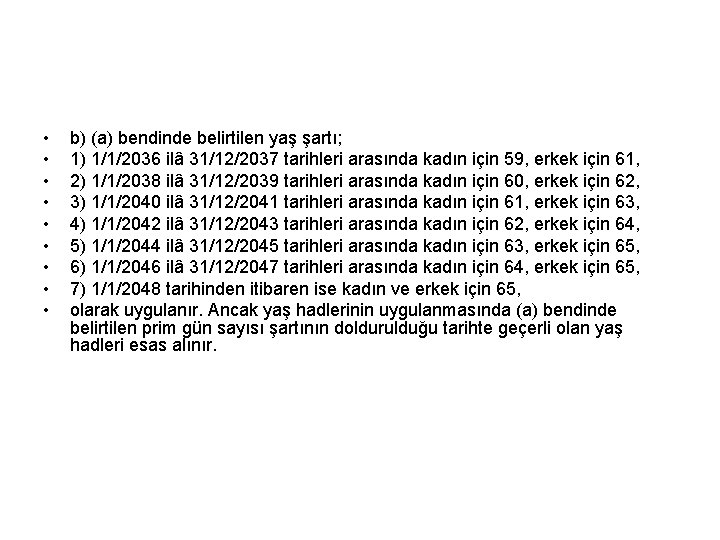 • b) (a) bendinde belirtilen yaş şartı;
• 1) 1/1/2036 ilâ 31/12/2037 tarihleri arasında kadın için 59, erkek için 61,
• 2) 1/1/2038 ilâ 31/12/2039 tarihleri arasında kadın için 60, erkek için 62,
• 3) 1/1/2040 ilâ 31/12/2041 tarihleri arasında kadın için 61, erkek için 63,
• 4) 1/1/2042 ilâ 31/12/2043 tarihleri arasında kadın için 62, erkek için 64,
• 5) 1/1/2044 ilâ 31/12/2045 tarihleri arasında kadın için 63, erkek için 65,
• 6) 1/1/2046 ilâ 31/12/2047 tarihleri arasında kadın için 64, erkek için 65,
• 7) 1/1/2048 tarihinden itibaren ise kadın ve erkek için 65,
• olarak uygulanır. Ancak yaş hadlerinin uygulanmasında (a) bendinde belirtilen prim gün sayısı şartının doldurulduğu tarihte geçerli olan yaş hadleri esas alınır.